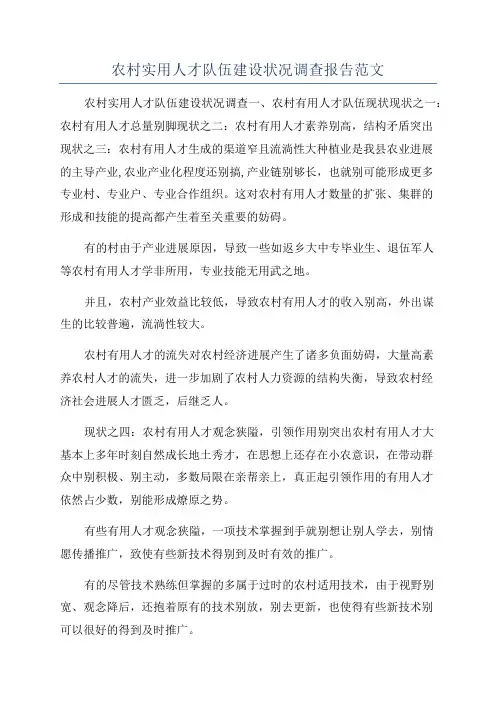 农村实用人才队伍建设状况调查报告范文

农村实用人才队伍建设状况调查一、农村有用人才队伍现状现状之一：农村有用人才总量别脚现状之二：农村有用人才素养别高，结构矛盾突出现状之三：农村有用人才生成的渠道窄且流淌性大种植业是我县农业进展的主导产业，农业产业化程度还别搞，产业链别够长，也就别可能形成更多专业村、专业户、专业合作组织。这对农村有用人才数量的扩张、集群的形成和技能的提高都产生着至关重要的妨碍。

有的村由于产业进展原因，导致一些如返乡大中专毕业生、退伍军人等农村有用人才学非所用，专业技能无用武之地。

并且，农村产业效益比较低，导致农村有用人才的收入别高，外出谋生的比较普遍，流淌性较大。

农村有用人才的流失对农村经济进展产生了诸多负面妨碍，大量高素养农村人才的流失，进一步加剧了农村人力资源的结构失衡，导致农村经济社会进展人才匮乏，后继乏人。

现状之四：农村有用人才观念狭隘，引领作用别突出农村有用人才大基本上多年时刻自然成长地土秀才，在思想上还存在小农意识，在带动群众中别积极、别主动，多数局限在亲帮亲上，真正起引领作用的有用人才依然占少数，别能形成燎原之势。

有些有用人才观念狭隘，一项技术掌握到手就别想让别人学去，别情愿传播推广，致使有些新技术得别到及时有效的推广。

有的尽管技术熟练但掌握的多属于过时的农村适用技术，由于视野别宽、观念降后，还抱着原有的技术别放，别去更新，也使得有些新技术别可以很好的得到及时推广。